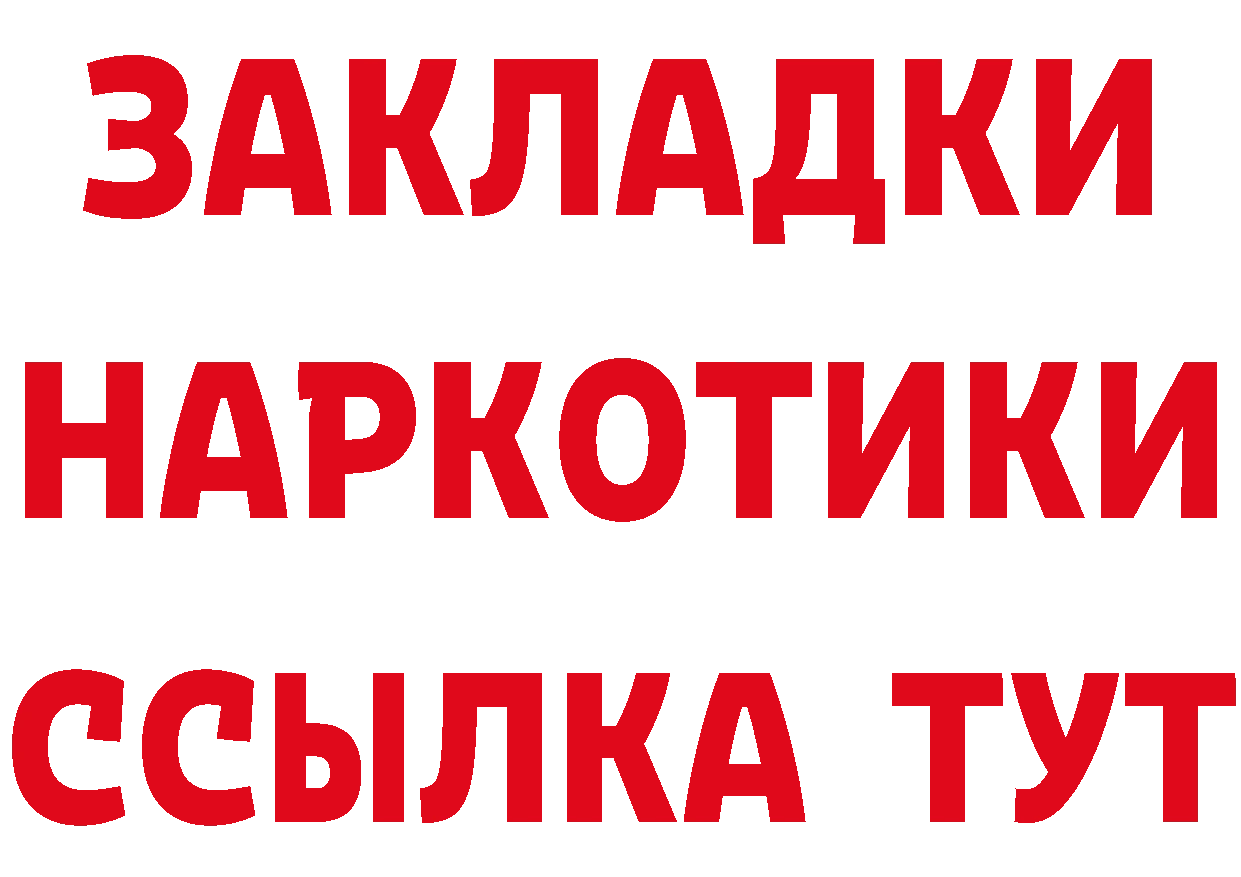 ЗАКЛАДКИ
НАРКОТИКИ
ССЫЛКА ТУТ